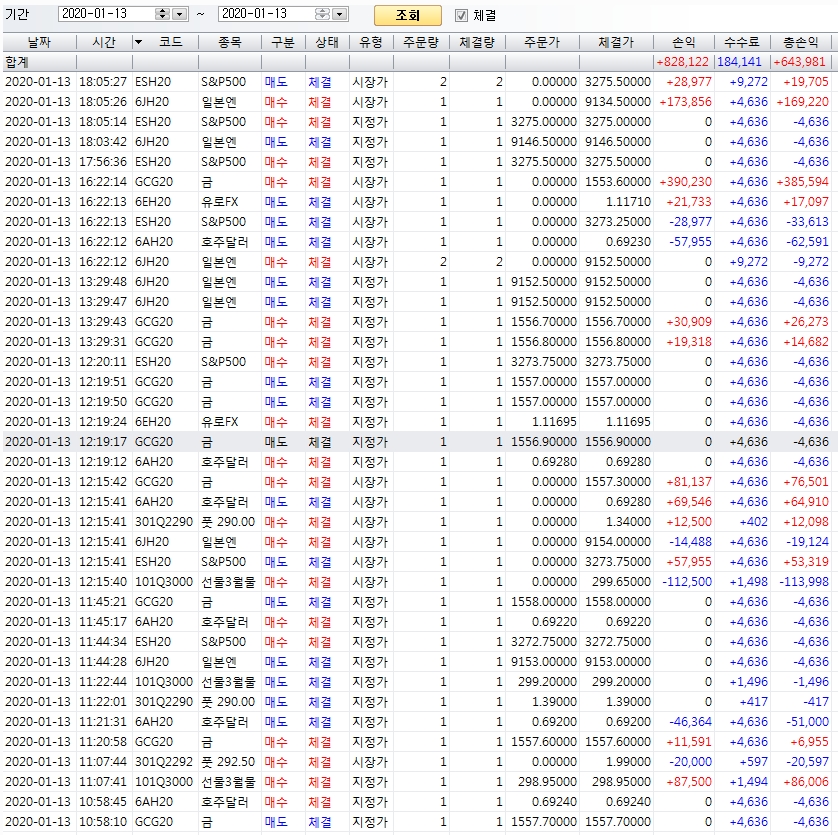 기간 2020-01-13 ~ 2020-01-13 조회 체결

| 날짜 | 시간 | 코드 | 종목 | 구분 | 상태 | 유형 | 주문량 | 체결량 | 주문가 | 체결가 | 손익 | 수수료 | 총손익 |
|---|---|---|---|---|---|---|---|---|---|---|---|---|---|
| 합계 | | | | | | | | | | | +828,122 | 184,141 | +643,981 |
| 2020-01-13 | 18:05:27 | ESH20 | S&P500 | 매도 | 체결 | 시장가 | 2 | 2 | 0.00000 | 3275.50000 | +28,977 | +9,272 | +19,705 |
| 2020-01-13 | 18:05:26 | 6JH20 | 일본엔 | 매수 | 체결 | 시장가 | 1 | 1 | 0.00000 | 9134.50000 | +173,856 | +4,636 | +169,220 |
| 2020-01-13 | 18:05:14 | ESH20 | S&P500 | 매수 | 체결 | 지정가 | 1 | 1 | 3275.00000 | 3275.00000 | 0 | +4,636 | -4,636 |
| 2020-01-13 | 18:03:42 | 6JH20 | 일본엔 | 매도 | 체결 | 지정가 | 1 | 1 | 9146.50000 | 9146.50000 | 0 | +4,636 | -4,636 |
| 2020-01-13 | 17:56:36 | ESH20 | S&P500 | 매수 | 체결 | 지정가 | 1 | 1 | 3275.50000 | 3275.50000 | 0 | +4,636 | -4,636 |
| 2020-01-13 | 16:22:14 | GCG20 | 금 | 매수 | 체결 | 시장가 | 1 | 1 | 0.00000 | 1553.60000 | +390,230 | +4,636 | +385,594 |
| 2020-01-13 | 16:22:13 | 6EH20 | 유로FX | 매도 | 체결 | 시장가 | 1 | 1 | 0.00000 | 1.11710 | +21,733 | +4,636 | +17,097 |
| 2020-01-13 | 16:22:13 | ESH20 | S&P500 | 매도 | 체결 | 시장가 | 1 | 1 | 0.00000 | 3273.25000 | -28,977 | +4,636 | -33,613 |
| 2020-01-13 | 16:22:12 | 6AH20 | 호주달러 | 매도 | 체결 | 시장가 | 1 | 1 | 0.00000 | 0.69230 | -57,955 | +4,636 | -62,591 |
| 2020-01-13 | 16:22:12 | 6JH20 | 일본엔 | 매수 | 체결 | 시장가 | 2 | 2 | 0.00000 | 9152.50000 | 0 | +9,272 | -9,272 |
| 2020-01-13 | 13:29:48 | 6JH20 | 일본엔 | 매도 | 체결 | 지정가 | 1 | 1 | 9152.50000 | 9152.50000 | 0 | +4,636 | -4,636 |
| 2020-01-13 | 13:29:47 | 6JH20 | 일본엔 | 매도 | 체결 | 지정가 | 1 | 1 | 9152.50000 | 9152.50000 | 0 | +4,636 | -4,636 |
| 2020-01-13 | 13:29:43 | GCG20 | 금 | 매수 | 체결 | 지정가 | 1 | 1 | 1556.70000 | 1556.70000 | +30,909 | +4,636 | +26,273 |
| 2020-01-13 | 13:29:31 | GCG20 | 금 | 매수 | 체결 | 지정가 | 1 | 1 | 1556.80000 | 1556.80000 | +19,318 | +4,636 | +14,682 |
| 2020-01-13 | 12:20:11 | ESH20 | S&P500 | 매수 | 체결 | 지정가 | 1 | 1 | 3273.75000 | 3273.75000 | 0 | +4,636 | -4,636 |
| 2020-01-13 | 12:19:51 | GCG20 | 금 | 매도 | 체결 | 지정가 | 1 | 1 | 1557.00000 | 1557.00000 | 0 | +4,636 | -4,636 |
| 2020-01-13 | 12:19:50 | GCG20 | 금 | 매도 | 체결 | 지정가 | 1 | 1 | 1557.00000 | 1557.00000 | 0 | +4,636 | -4,636 |
| 2020-01-13 | 12:19:24 | 6EH20 | 유로FX | 매수 | 체결 | 지정가 | 1 | 1 | 1.11695 | 1.11695 | 0 | +4,636 | -4,636 |
| 2020-01-13 | 12:19:17 | GCG20 | 금 | 매도 | 체결 | 지정가 | 1 | 1 | 1556.90000 | 1556.90000 | 0 | +4,636 | -4,636 |
| 2020-01-13 | 12:19:12 | 6AH20 | 호주달러 | 매수 | 체결 | 지정가 | 1 | 1 | 0.69280 | 0.69280 | 0 | +4,636 | -4,636 |
| 2020-01-13 | 12:15:42 | GCG20 | 금 | 매수 | 체결 | 시장가 | 1 | 1 | 0.00000 | 1557.30000 | +81,137 | +4,636 | +76,501 |
| 2020-01-13 | 12:15:41 | 6AH20 | 호주달러 | 매도 | 체결 | 시장가 | 1 | 1 | 0.00000 | 0.69280 | +69,546 | +4,636 | +64,910 |
| 2020-01-13 | 12:15:41 | 301Q2290 | 풋 290.00 | 매수 | 체결 | 시장가 | 1 | 1 | 0.00000 | 1.34000 | +12,500 | +402 | +12,098 |
| 2020-01-13 | 12:15:41 | 6JH20 | 일본엔 | 매도 | 체결 | 시장가 | 1 | 1 | 0.00000 | 9154.00000 | -14,488 | +4,636 | -19,124 |
| 2020-01-13 | 12:15:41 | ESH20 | S&P500 | 매도 | 체결 | 시장가 | 1 | 1 | 0.00000 | 3273.75000 | +57,955 | +4,636 | +53,319 |
| 2020-01-13 | 12:15:40 | 101Q3000 | 선물3월물 | 매수 | 체결 | 시장가 | 1 | 1 | 0.00000 | 299.65000 | -112,500 | +1,498 | -113,998 |
| 2020-01-13 | 11:45:21 | GCG20 | 금 | 매도 | 체결 | 지정가 | 1 | 1 | 1558.00000 | 1558.00000 | 0 | +4,636 | -4,636 |
| 2020-01-13 | 11:45:17 | 6AH20 | 호주달러 | 매수 | 체결 | 지정가 | 1 | 1 | 0.69220 | 0.69220 | 0 | +4,636 | -4,636 |
| 2020-01-13 | 11:44:34 | ESH20 | S&P500 | 매수 | 체결 | 지정가 | 1 | 1 | 3272.75000 | 3272.75000 | 0 | +4,636 | -4,636 |
| 2020-01-13 | 11:44:28 | 6JH20 | 일본엔 | 매도 | 체결 | 지정가 | 1 | 1 | 9153.00000 | 9153.00000 | 0 | +4,636 | -4,636 |
| 2020-01-13 | 11:22:44 | 101Q3000 | 선물3월물 | 매도 | 체결 | 지정가 | 1 | 1 | 299.20000 | 299.20000 | 0 | +1,496 | -1,496 |
| 2020-01-13 | 11:22:01 | 301Q2290 | 풋 290.00 | 매도 | 체결 | 지정가 | 1 | 1 | 1.39000 | 1.39000 | 0 | +417 | -417 |
| 2020-01-13 | 11:21:31 | 6AH20 | 호주달러 | 매도 | 체결 | 지정가 | 1 | 1 | 0.69200 | 0.69200 | -46,364 | +4,636 | -51,000 |
| 2020-01-13 | 11:20:58 | GCG20 | 금 | 매수 | 체결 | 지정가 | 1 | 1 | 1557.60000 | 1557.60000 | +11,591 | +4,636 | +6,955 |
| 2020-01-13 | 11:07:44 | 301Q2292 | 풋 292.50 | 매수 | 체결 | 시장가 | 1 | 1 | 0.00000 | 1.99000 | -20,000 | +597 | -20,597 |
| 2020-01-13 | 11:07:41 | 101Q3000 | 선물3월물 | 매수 | 체결 | 지정가 | 1 | 1 | 298.95000 | 298.95000 | +87,500 | +1,494 | +86,006 |
| 2020-01-13 | 10:58:45 | 6AH20 | 호주달러 | 매수 | 체결 | 지정가 | 1 | 1 | 0.69240 | 0.69240 | 0 | +4,636 | -4,636 |
| 2020-01-13 | 10:58:10 | GCG20 | 금 | 매도 | 체결 | 지정가 | 1 | 1 | 1557.70000 | 1557.70000 | 0 | +4,636 | -4,636 |